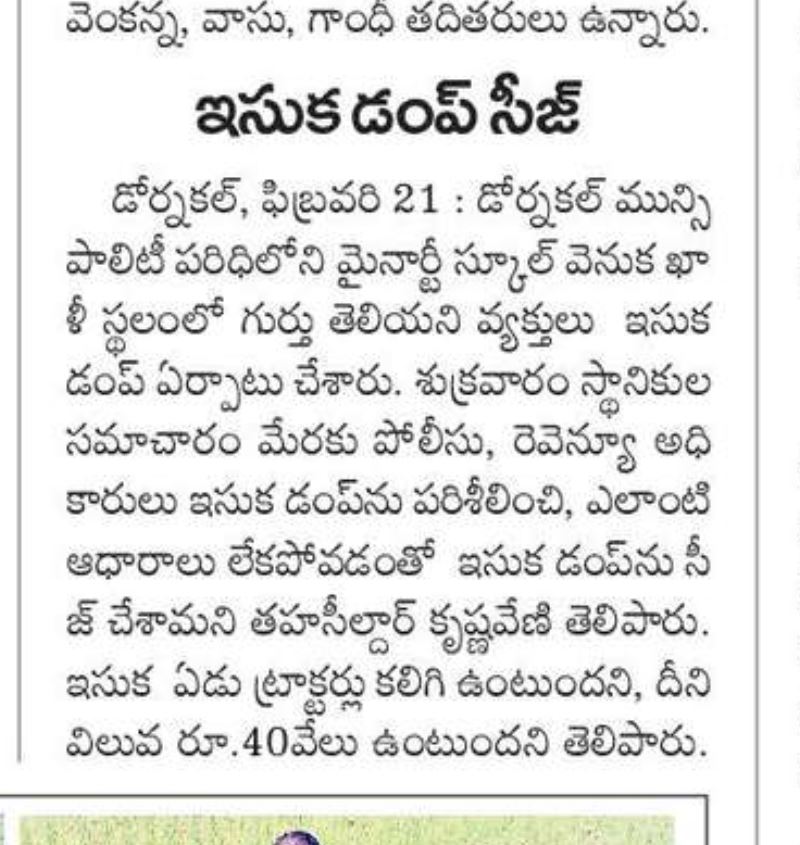 వెంకన్న, వాసు, గాంధీ తదితరులు ఉన్నారు.

ఇసుక డంప్ సీజ్

డోర్నకల్, ఫిబ్రవరి 21 : డోర్నకల్ మున్సిపాలిటీ పరిధిలోని మైనార్టీ స్కూల్ వెనుక ఖాళీ స్థలంలో గుర్తు తెలియని వ్యక్తులు ఇసుక డంప్ ఏర్పాటు చేశారు. శుక్రవారం స్థానికుల సమాచారం మేరకు పోలీసు, రెవెన్యూ అధికారులు ఇసుక డంప్‌ను పరిశీలించి, ఎలాంటి ఆధారాలు లేకపోవడంతో ఇసుక డంప్‌ను సీజ్ చేశామని తహసీల్దార్ కృష్ణవేణి తెలిపారు. ఇసుక ఏడు ట్రాక్టర్లు కలిగి ఉంటుందని, దీని విలువ రూ.40వేలు ఉంటుందని తెలిపారు.